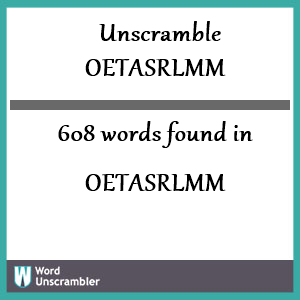 Unscramble OETASRLMM

608 words found in

OETASRLMM

W Word Unscrambler